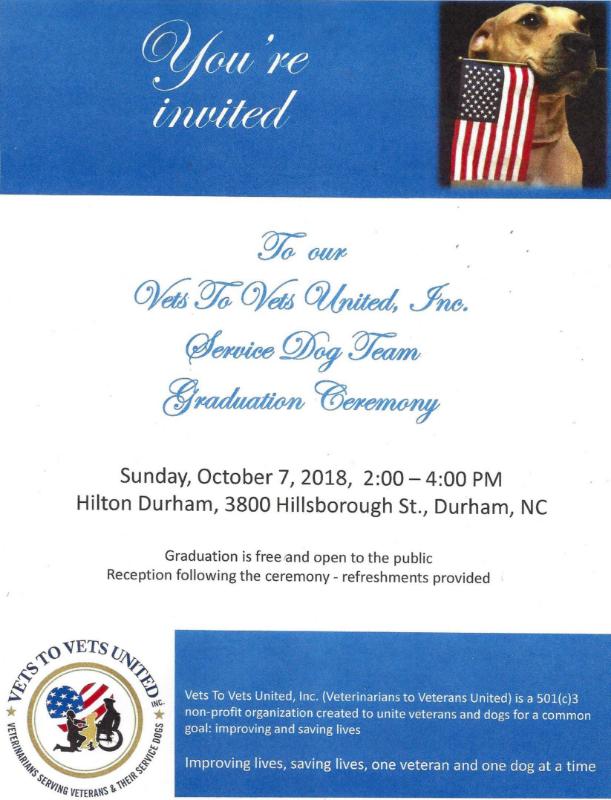 You're invited

To our
Vets To Vets United, Inc.
Service Dog Team
Graduation Ceremony

Sunday, October 7, 2018, 2:00 – 4:00 PM
Hilton Durham, 3800 Hillsborough St., Durham, NC

Graduation is free and open to the public
Reception following the ceremony - refreshments provided

VETS TO VETS UNITED
INC.
VETERINARIANS SERVING VETERANS & THEIR SERVICE DOGS

Vets To Vets United, Inc. (Veterinarians to Veterans United) is a 501(c)3 non-profit organization created to unite veterans and dogs for a common goal: improving and saving lives

Improving lives, saving lives, one veteran and one dog at a time